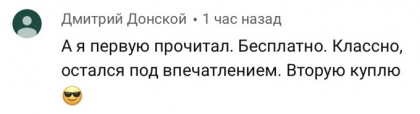 Дмитрий Донской • 1 час назад

А я первую прочитал. Бесплатно. Классно, остался под впечатлением. Вторую куплю 😎